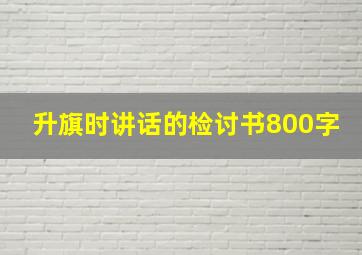 升旗时讲话的检讨书800字